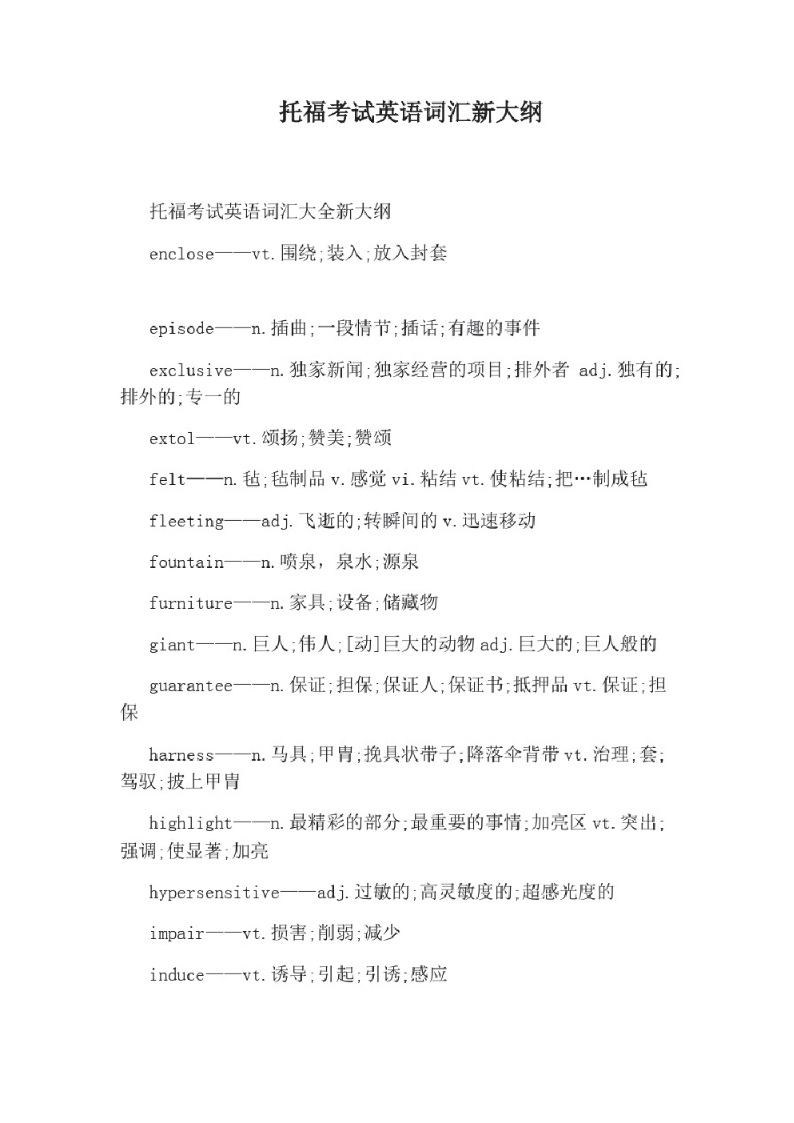 托福考试英语词汇新大纲

托福考试英语词汇大全新大纲

enclose——vt.围绕;装入;放入封套

episode——n.插曲;一段情节;插话;有趣的事件

exclusive——n.独家新闻;独家经营的项目;排外者 adj.独有的;排外的;专一的

extol——vt.颂扬;赞美;赞颂

felt——n.毡;毡制品 v.感觉 vi.粘结 vt.使粘结;把…制成毡

fleeting——adj.飞逝的;转瞬间的 v.迅速移动

fountain——n.喷泉，泉水;源泉

furniture——n.家具;设备;储藏物

giant——n.巨人;伟人;[动]巨大的动物 adj.巨大的;巨人般的

guarantee——n.保证;担保;保证人;保证书;抵押品 vt.保证;担保

harness——n.马具;甲胄;挽具状带子;降落伞背带 vt.治理;套;驾驭;披上甲胄

highlight——n.最精彩的部分;最重要的事情;加亮区 vt.突出;强调;使显著;加亮

hypersensitive——adj.过敏的;高灵敏度的;超感光度的

impair——vt.损害;削弱;减少

induce——vt.诱导;引起;引诱;感应